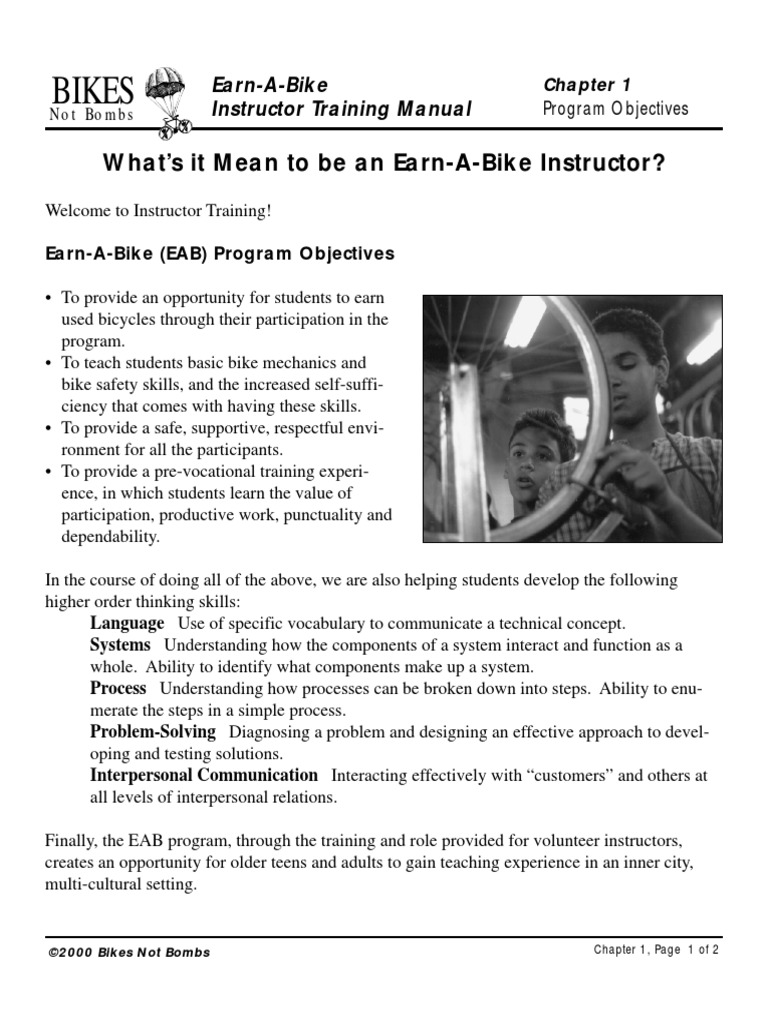 BIKES
Not Bombs

Earn-A-Bike
Instructor Training Manual

Chapter 1
Program Objectives

What's it Mean to be an Earn-A-Bike Instructor?

Welcome to Instructor Training!

Earn-A-Bike (EAB) Program Objectives

• To provide an opportunity for students to earn used bicycles through their participation in the program.
• To teach students basic bike mechanics and bike safety skills, and the increased self-sufficiency that comes with having these skills.
• To provide a safe, supportive, respectful environment for all the participants.
• To provide a pre-vocational training experience, in which students learn the value of participation, productive work, punctuality and dependability.

In the course of doing all of the above, we are also helping students develop the following higher order thinking skills:

Language Use of specific vocabulary to communicate a technical concept.
Systems Understanding how the components of a system interact and function as a whole. Ability to identify what components make up a system.
Process Understanding how processes can be broken down into steps. Ability to enumerate the steps in a simple process.
Problem-Solving Diagnosing a problem and designing an effective approach to developing and testing solutions.
Interpersonal Communication Interacting effectively with “customers” and others at all levels of interpersonal relations.

Finally, the EAB program, through the training and role provided for volunteer instructors, creates an opportunity for older teens and adults to gain teaching experience in an inner city, multi-cultural setting.

©2000 Bikes Not Bombs

Chapter 1, Page 1 of 2